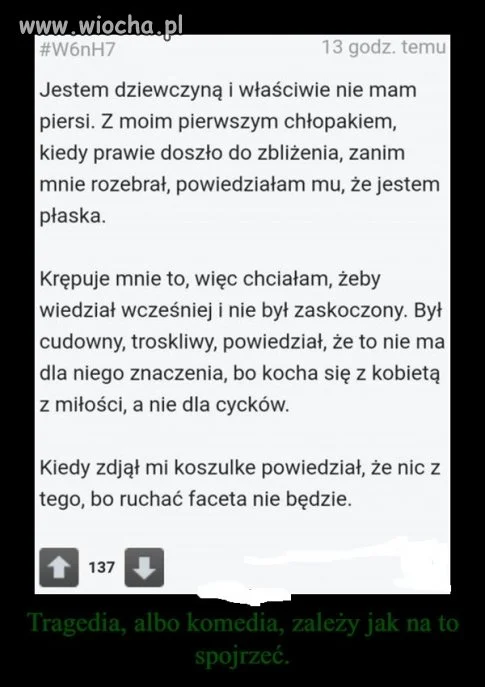 www.wiocha.pl

#W6nH7

13 godz. temu

Jestem dziewczyną i właściwie nie mam piersi. Z moim pierwszym chłopakiem, kiedy prawie doszło do zbliżenia, zanim mnie rozebrał, powiedziałam mu, że jestem płaska.

Krępuje mnie to, więc chciałam, żeby wiedział wcześniej i nie był zaskoczony. Był cudowny, troskliwy, powiedział, że to nie ma dla niego znaczenia, bo kocha się z kobietą z miłości, a nie dla cycków.

Kiedy zdjął mi koszulke powiedział, że nic z tego, bo ruchać faceta nie będzie.

137

Tragedia, albo komedia, zależy jak na to spojrzeć.